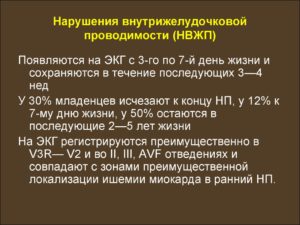 Нарушения внутрижелудочковой проводимости (НВЖП)

Появляются на ЭКГ с 3-го по 7-й день жизни и сохраняются в течение последующих 3—4 нед

У 30% младенцев исчезают к концу НП, у 12% к 7-му дню жизни, у 50% остаются в последующие 2—5 лет жизни

На ЭКГ регистрируются преимущественно в V3R— V2 и во II, III, AVF отведениях и совпадают с зонами преимущественной локализации ишемии миокарда в ранний НП.